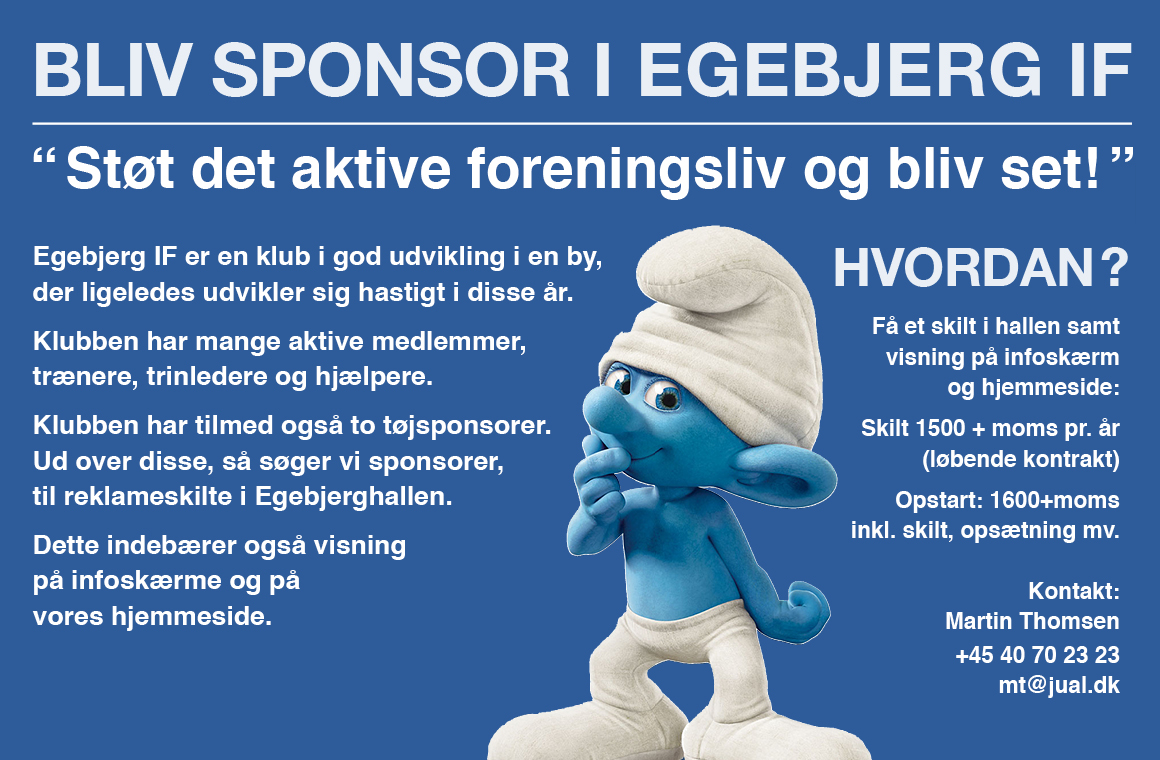 BLIV SPONSOR I EGEBJERG IF

"Støt det aktive foreningsliv og bliv set!"

Egebjerg IF er en klub i god udvikling i en by, der ligeledes udvikler sig hastigt i disse år.

Klubben har mange aktive medlemmer, trænere, trinledere og hjælpere.

Klubben har tilmed også to tøjsponsorer. Ud over disse, så søger vi sponsorer, til reklameskilte i Egebjerghallen.

Dette indebærer også visning på infoskærme og på vores hjemmeside.

HVORDAN?

Få et skilt i hallen samt visning på infoskærm og hjemmeside:

Skilt 1500 + moms pr. år (løbende kontrakt)

Opstart: 1600+moms inkl. skilt, opsætning mv.

Kontakt:
Martin Thomsen
+45 40 70 23 23
mt@jual.dk